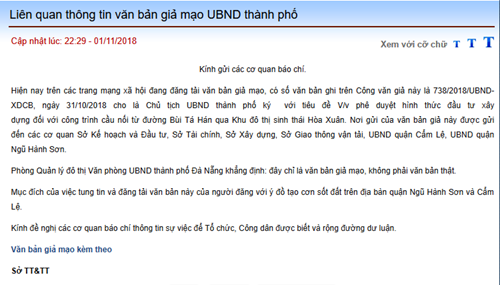 Liên quan thông tin văn bản giả mạo UBND thành phố

Cập nhật lúc: 22:29 - 01/11/2018

Xem với cỡ chữ T T T

Kính gửi các cơ quan báo chí.

Hiện nay trên các trang mạng xã hội đang đăng tải văn bản giả mạo, có số văn bản ghi trên Công văn giả này là 738/2018/UBND-XDCB, ngày 31/10/2018 cho là Chủ tịch UBND thành phố ký với tiêu đề V/v phê duyệt hình thức đầu tư xây dựng đối với công trình cầu nối từ đường Bùi Tá Hán qua Khu đô thị sinh thái Hòa Xuân. Nơi gửi của văn bản giả này được gửi đến các cơ quan Sở Kế hoạch và Đầu tư, Sở Tài chính, Sở Xây dựng, Sở Giao thông vận tải, UBND quận Cẩm Lệ, UBND quận Ngũ Hành Sơn.

Phòng Quản lý đô thị Văn phòng UBND thành phố Đà Nẵng khẳng định: đây chỉ là văn bản giả mạo, không phải văn bản thật.

Mục đích của việc tung tin và đăng tải văn bản này của người đăng với ý đồ tạo cơn sốt đất trên địa bàn quận Ngũ Hành Sơn và Cẩm Lệ.

Kính đề nghị các cơ quan báo chí thông tin sự việc để Tổ chức, Công dân được biết và rộng đường dư luận.

Văn bản giả mạo kèm theo

Sở TT&TT